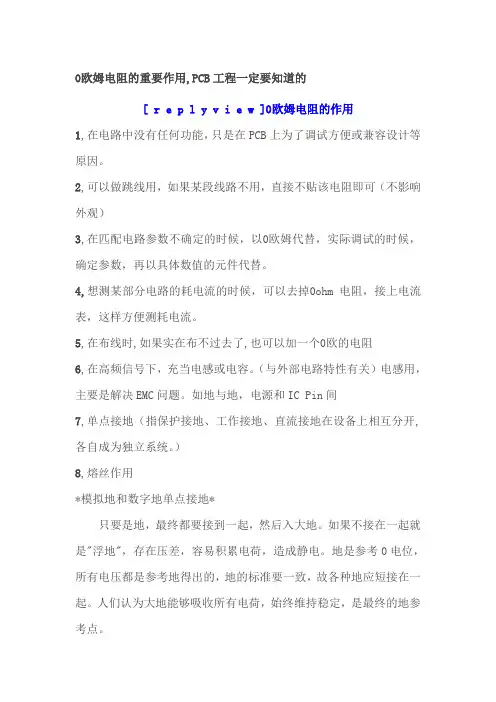 0欧姆电阻的重要作用,PCB工程一定要知道的

[ r e p l y v i e w ]0欧姆电阻的作用

1,在电路中没有任何功能，只是在PCB上为了调试方便或兼容设计等原因。

2,可以做跳线用，如果某段线路不用，直接不贴该电阻即可（不影响外观）

3,在匹配电路参数不确定的时候，以0欧姆代替，实际调试的时候，确定参数，再以具体数值的元件代替。

4,想测某部分电路的耗电流的时候，可以去掉0ohm 电阻，接上电流表，这样方便测耗电流。

5,在布线时,如果实在布不过去了,也可以加一个0欧的电阻

6,在高频信号下，充当电感或电容。（与外部电路特性有关）电感用，主要是解决EMC问题。如地与地，电源和IC Pin间

7,单点接地（指保护接地、工作接地、直流接地在设备上相互分开,各自成为独立系统。）

8,熔丝作用

*模拟地和数字地单点接地*

只要是地，最终都要接到一起，然后入大地。如果不接在一起就是"浮地"，存在压差，容易积累电荷，造成静电。地是参考0电位，所有电压都是参考地得出的，地的标准要一致，故各种地应短接在一起。人们认为大地能够吸收所有电荷，始终维持稳定，是最终的地参考点。